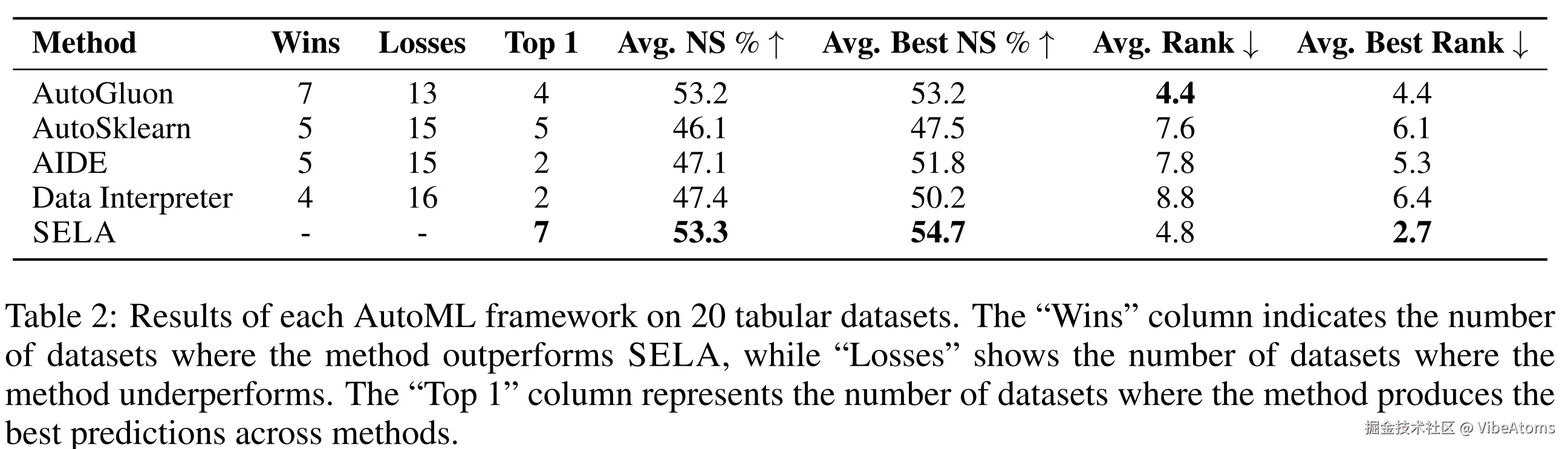 | Method | Wins | Losses | Top 1 | Avg. NS % ↑ | Avg. Best NS % ↑ | Avg. Rank ↓ | Avg. Best Rank ↓ |
|---|---|---|---|---|---|---|---|
| AutoGluon | 7 | 13 | 4 | 53.2 | 53.2 | 4.4 | 4.4 |
| AutoSklearn | 5 | 15 | 5 | 46.1 | 47.5 | 7.6 | 6.1 |
| AIDE | 5 | 15 | 2 | 47.1 | 51.8 | 7.8 | 5.3 |
| Data Interpreter | 4 | 16 | 2 | 47.4 | 50.2 | 8.8 | 6.4 |
| SELA | - | - | 7 | 53.3 | 54.7 | 4.8 | 2.7 |

Table 2: Results of each AutoML framework on 20 tabular datasets. The "Wins" column indicates the number of datasets where the method outperforms SELA, while "Losses" shows the number of datasets where the method underperforms. The "Top 1" column represents the number of datasets where the method produces the best predictions across methods.

掘金技术社区 @ VibeAtoms